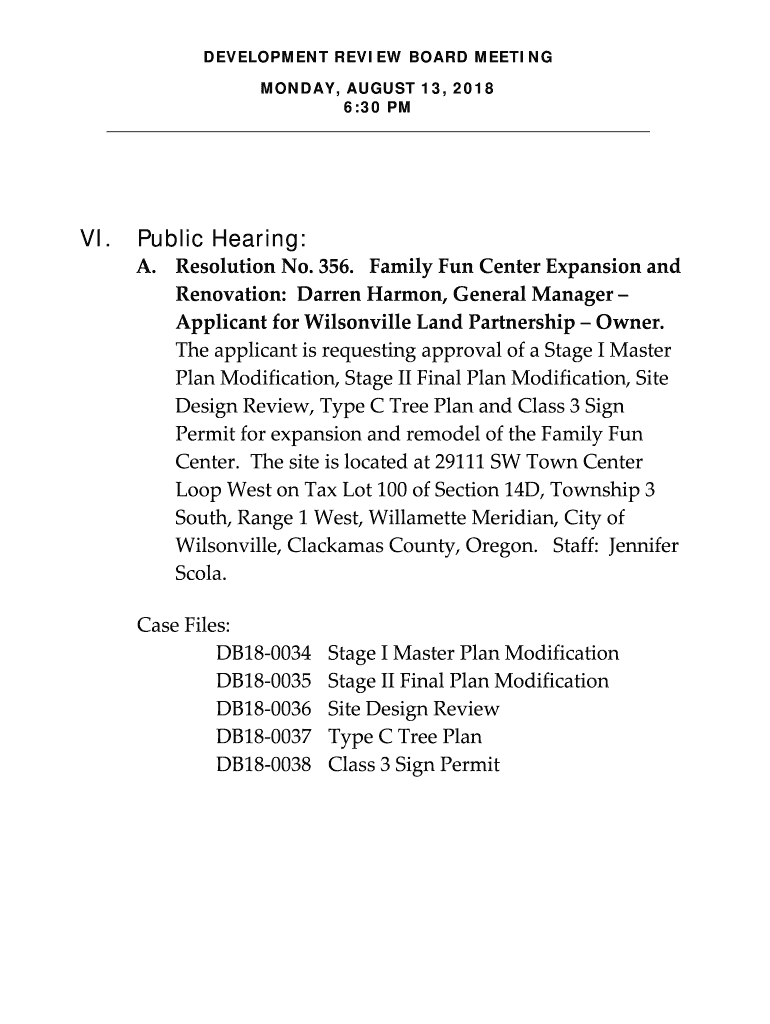 DEVELOPMENT REVIEW BOARD MEETING
MONDAY, AUGUST 13, 2018
6:30 PM

VI. Public Hearing:

A. Resolution No. 356. Family Fun Center Expansion and Renovation: Darren Harmon, General Manager – Applicant for Wilsonville Land Partnership – Owner. The applicant is requesting approval of a Stage I Master Plan Modification, Stage II Final Plan Modification, Site Design Review, Type C Tree Plan and Class 3 Sign Permit for expansion and remodel of the Family Fun Center. The site is located at 29111 SW Town Center Loop West on Tax Lot 100 of Section 14D, Township 3 South, Range 1 West, Willamette Meridian, City of Wilsonville, Clackamas County, Oregon. Staff: Jennifer Scola.

Case Files:
DB18-0034 Stage I Master Plan Modification
DB18-0035 Stage II Final Plan Modification
DB18-0036 Site Design Review
DB18-0037 Type C Tree Plan
DB18-0038 Class 3 Sign Permit